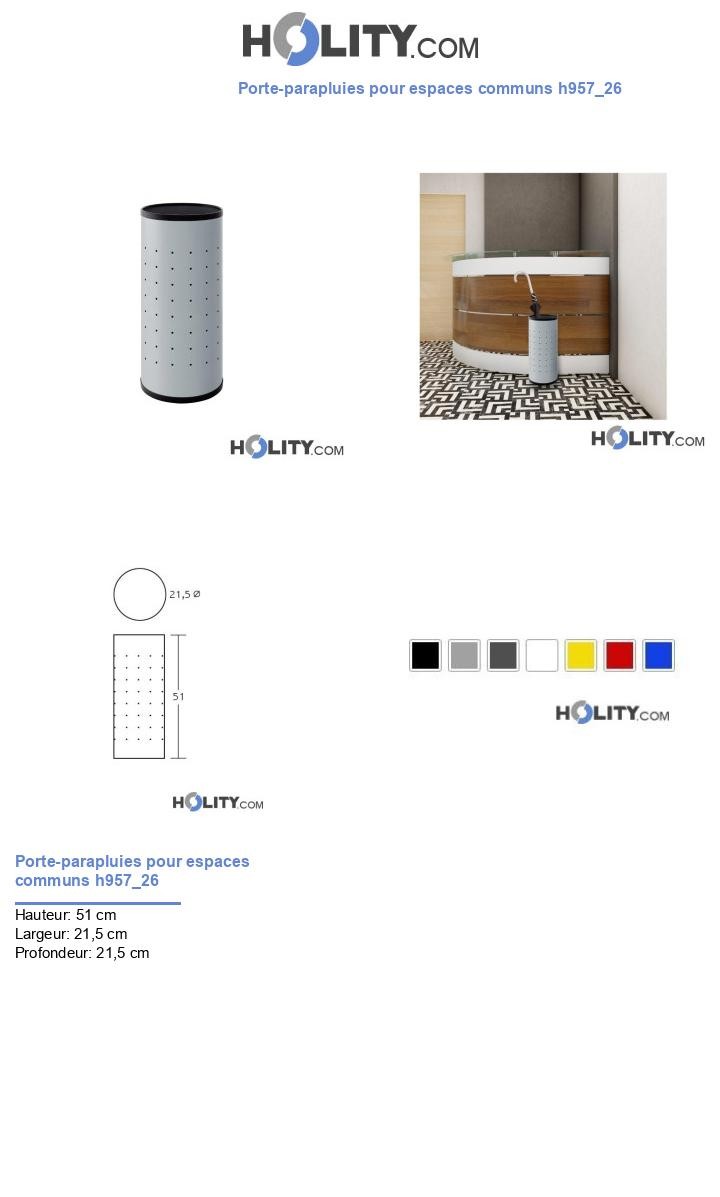 HOLITY.COM

Porte-parapluies pour espaces communs h957_26

HOLITY.COM

HOLITY.COM

21,5 Ø

51

HOLITY.COM

HOLITY.COM

Porte-parapluies pour espaces communs h957_26

Hauteur: 51 cm
Largeur: 21,5 cm
Profondeur: 21,5 cm